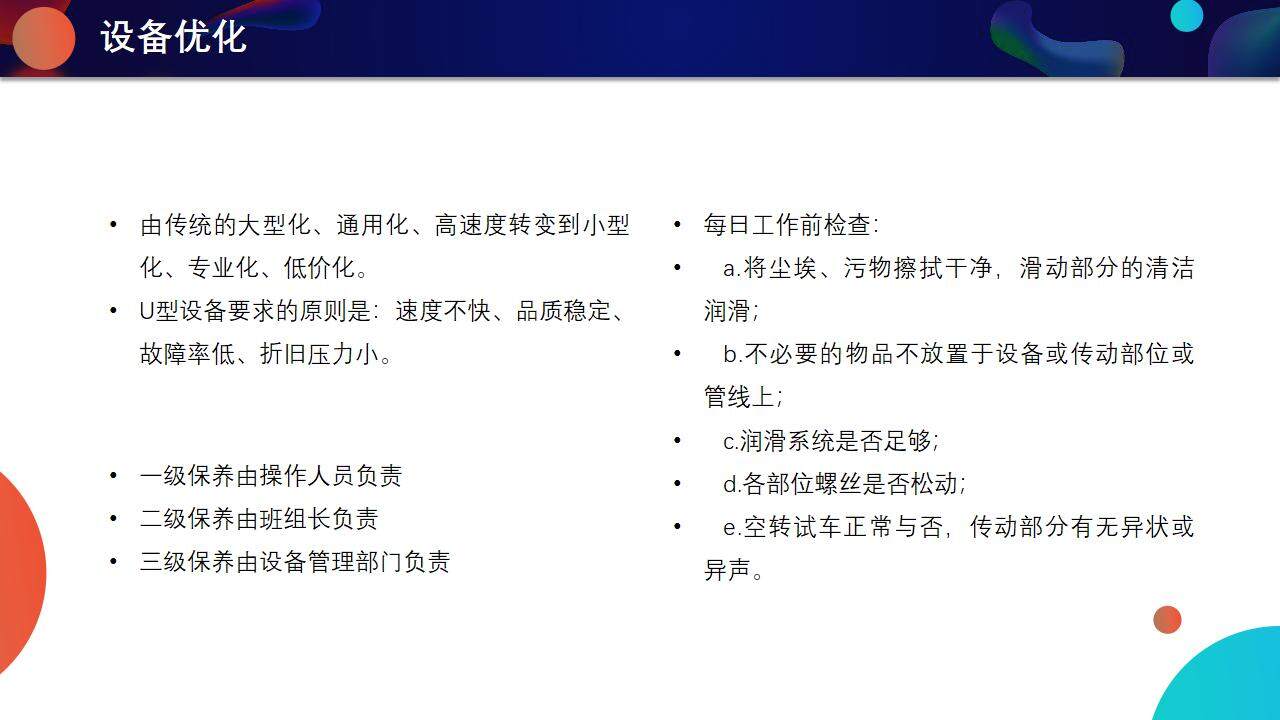 设备优化

• 由传统的大型化、通用化、高速度转变到小型化、专业化、低价化。
• U型设备要求的原则是：速度不快、品质稳定、故障率低、折旧压力小。

• 一级保养由操作人员负责
• 二级保养由班组长负责
• 三级保养由设备管理部门负责

• 每日工作前检查：
• a.将尘埃、污物擦拭干净，滑动部分的清洁润滑；
• b.不必要的物品不放置于设备或传动部位或管线上；
• c.润滑系统是否足够；
• d.各部位螺丝是否松动；
• e.空转试车正常与否，传动部分有无异状或异声。